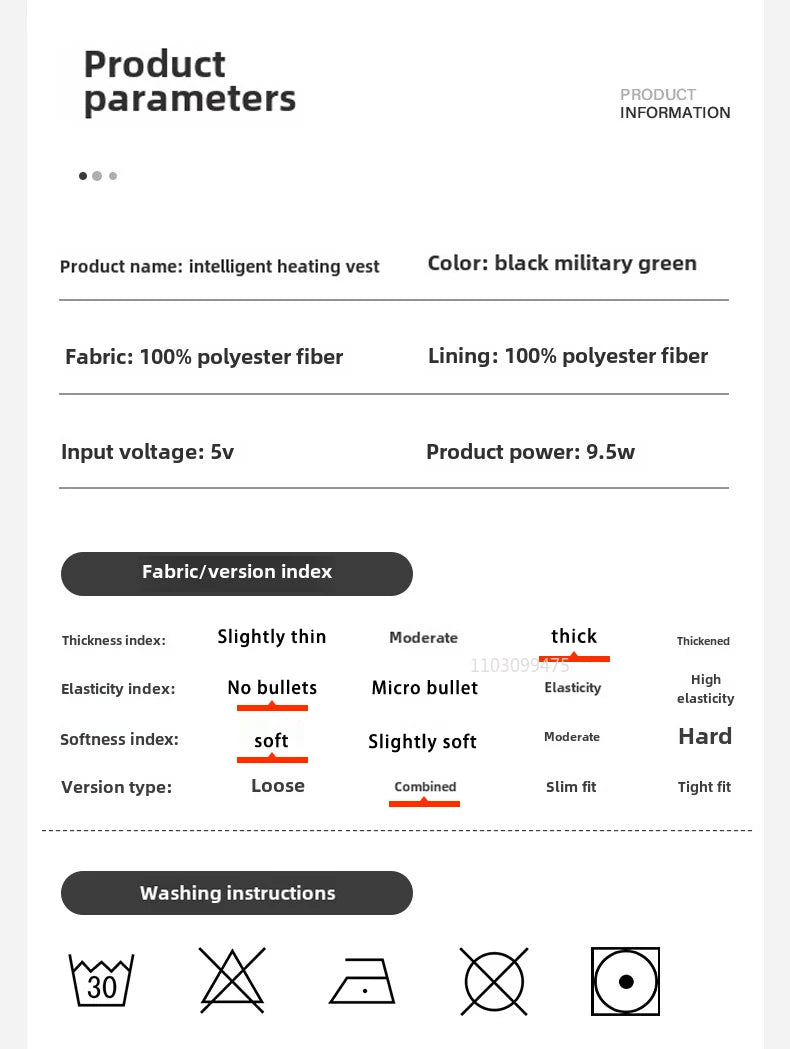 Product parameters

PRODUCT
INFORMATION

Product name: intelligent heating vest

Color: black military green

Fabric: 100% polyester fiber

Lining: 100% polyester fiber

Input voltage: 5v

Product power: 9.5w

Fabric/version index

Thickness index: Slightly thin Moderate thick Thickened

Elasticity index: No bullets Micro bullet Elasticity High elasticity

Softness index: soft Slightly soft Moderate Hard

Version type: Loose Combined Slim fit Tight fit

Washing instructions

30

1103099475